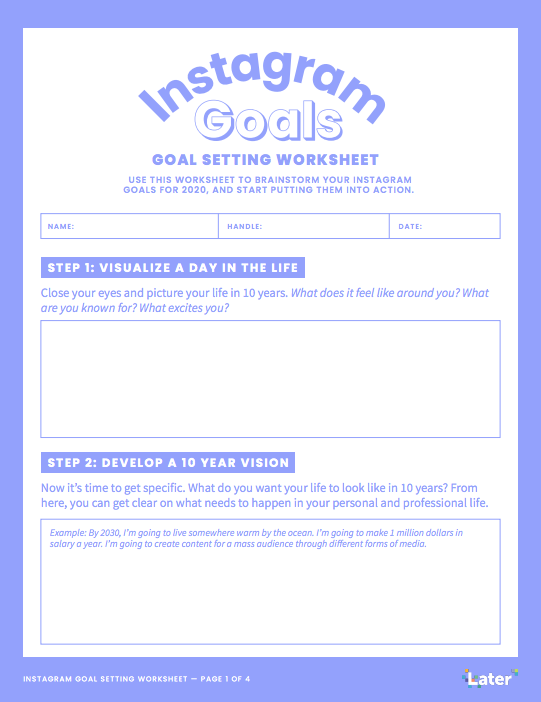 Instagram Goals

GOAL SETTING WORKSHEET

USE THIS WORKSHEET TO BRAINSTORM YOUR INSTAGRAM GOALS FOR 2020, AND START PUTTING THEM INTO ACTION.

| NAME: | HANDLE: | DATE: |
|---|---|---|

STEP 1: VISUALIZE A DAY IN THE LIFE

Close your eyes and picture your life in 10 years. What does it feel like around you? What are you known for? What excites you?

STEP 2: DEVELOP A 10 YEAR VISION

Now it's time to get specific. What do you want your life to look like in 10 years? From here, you can get clear on what needs to happen in your personal and professional life.

Example: By 2030, I'm going to live somewhere warm by the ocean. I'm going to make 1 million dollars in salary a year. I'm going to create content for a mass audience through different forms of media.

INSTAGRAM GOAL SETTING WORKSHEET — PAGE 1 OF 4

Later